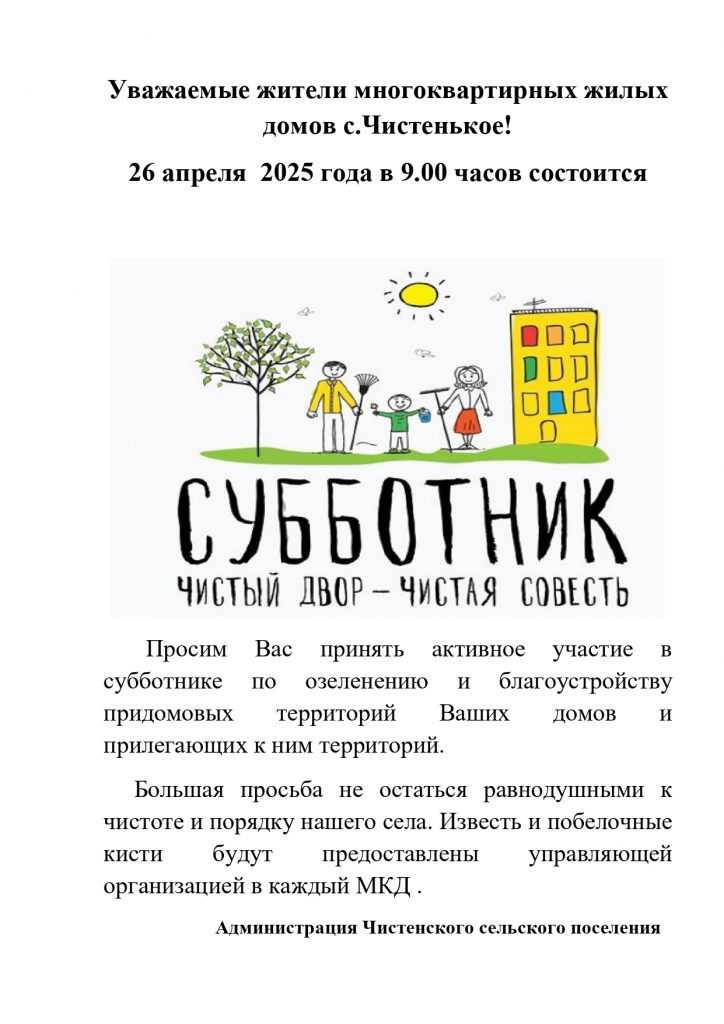 Уважаемые жители многоквартирных жилых домов с.Чистенькое!

26 апреля 2025 года в 9.00 часов состоится

СУББОТНИК

ЧИСТЫЙ ДВОР – ЧИСТАЯ СОВЕСТЬ

Просим Вас принять активное участие в субботнике по озеленению и благоустройству придомовых территорий Ваших домов и прилегающих к ним территорий.

Большая просьба не остаться равнодушными к чистоте и порядку нашего села. Известь и побелочные кисти будут предоставлены управляющей организацией в каждый МКД .

Администрация Чистенского сельского поселения